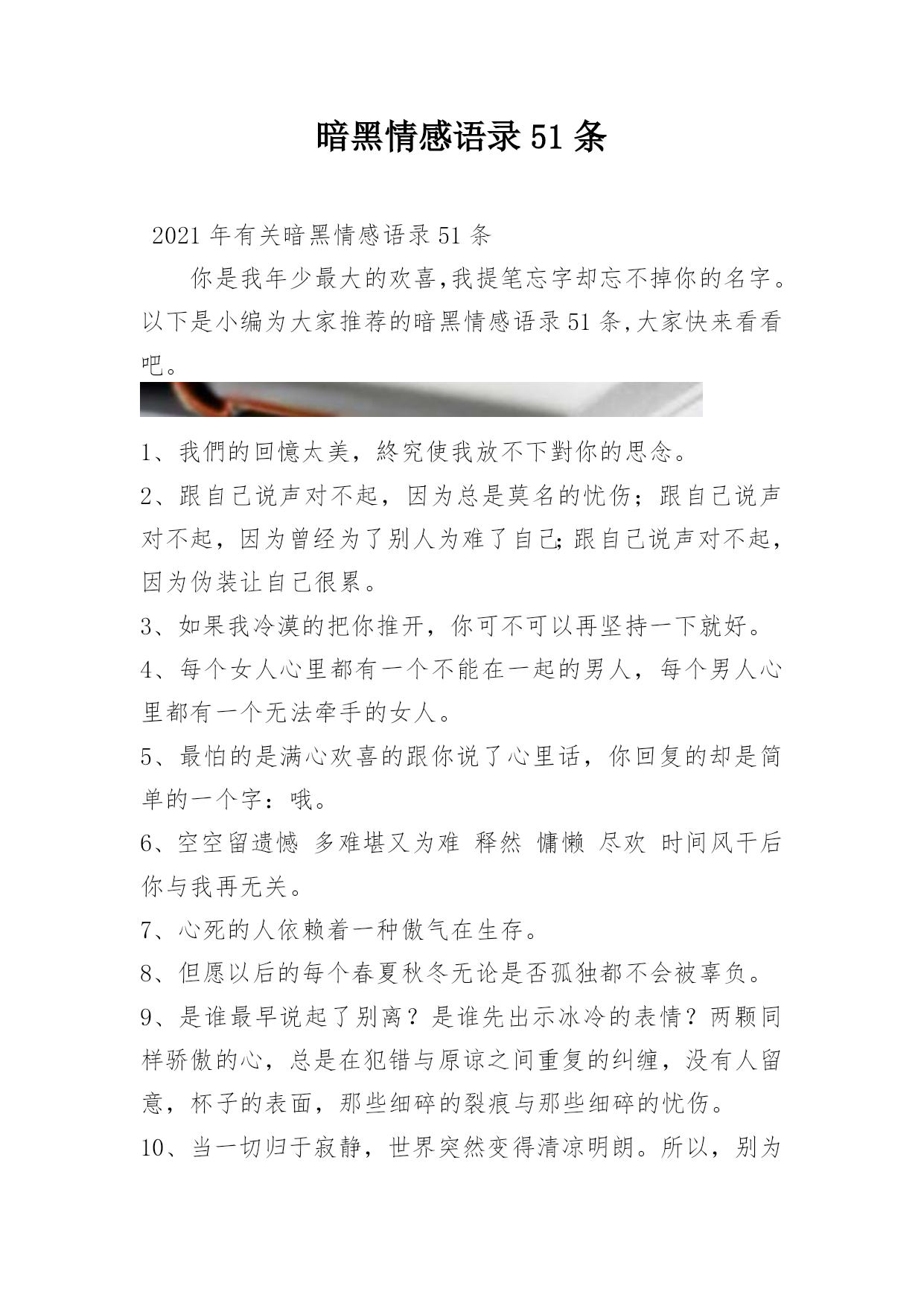 暗黑情感语录51条

2021年有关暗黑情感语录51条

你是我年少最大的欢喜,我提笔忘字却忘不掉你的名字。以下是小编为大家推荐的暗黑情感语录51条,大家快来看看吧。

1、我們的回憶太美，終究使我放不下對你的思念。

2、跟自己说声对不起，因为总是莫名的忧伤；跟自己说声对不起，因为曾经为了别人为难了自己;跟自己说声对不起，因为伪装让自己很累。

3、如果我冷漠的把你推开，你可不可以再坚持一下就好。

4、每个女人心里都有一个不能在一起的男人，每个男人心里都有一个无法牵手的女人。

5、最怕的是满心欢喜的跟你说了心里话，你回复的却是简单的一个字：哦。

6、空空留遗憾 多难堪又为难 释然 慵懒 尽欢 时间风干后你与我再无关。

7、心死的人依赖着一种傲气在生存。

8、但愿以后的每个春夏秋冬无论是否孤独都不会被辜负。

9、是谁最早说起了别离？是谁先出示冰冷的表情？两颗同样骄傲的心，总是在犯错与原谅之间重复的纠缠，没有人留意，杯子的表面，那些细碎的裂痕与那些细碎的忧伤。

10、当一切归于寂静，世界突然变得清凉明朗。所以，别为